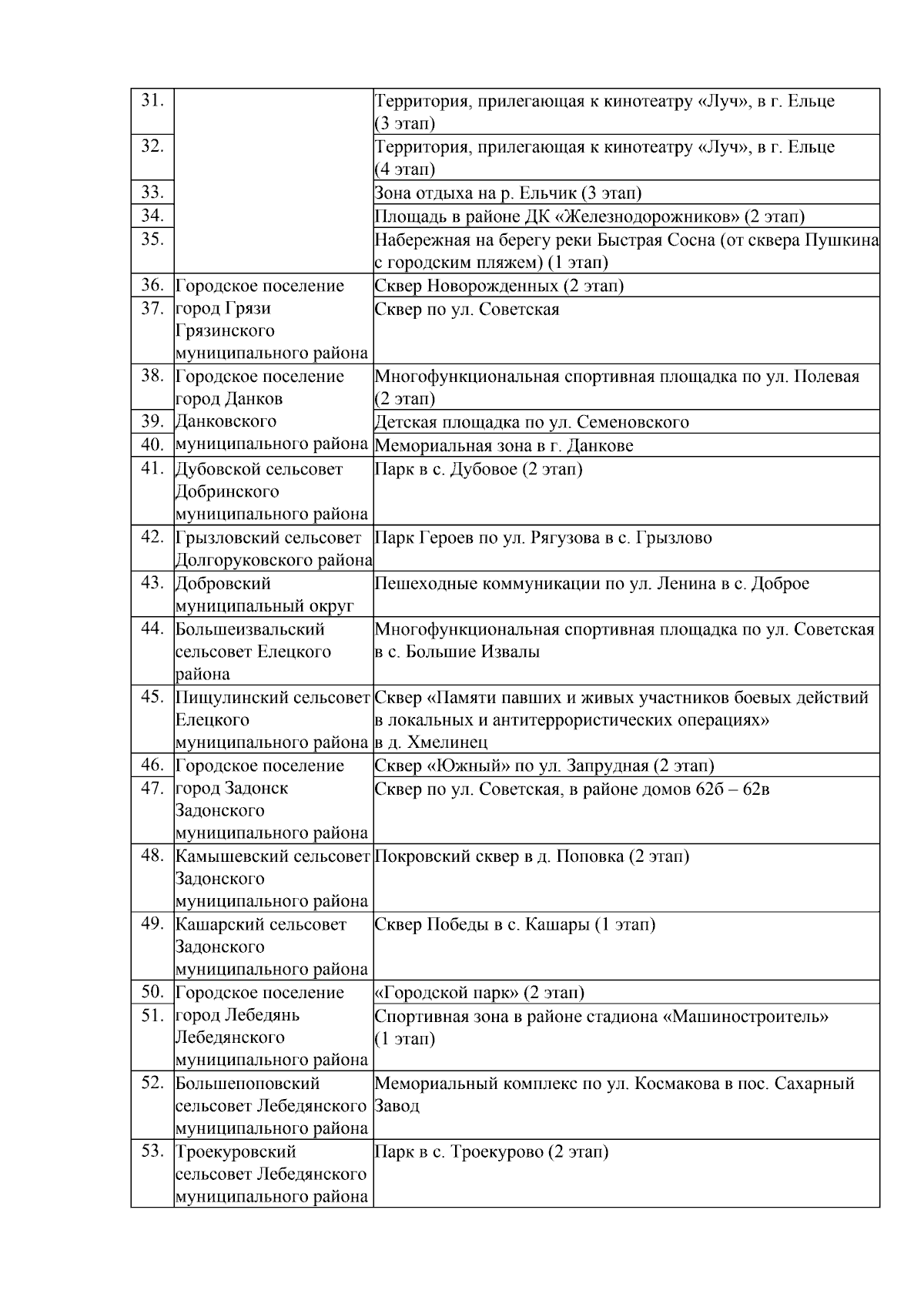 | | | |
|---|---|---|
| 31. | | Территория, прилегающая к кинотеатру «Луч», в г. Ельце (3 этап) |
| 32. | | Территория, прилегающая к кинотеатру «Луч», в г. Ельце (4 этап) |
| 33. | | Зона отдыха на р. Ельчик (3 этап) |
| 34. | | Площадь в районе ДК «Железнодорожников» (2 этап) |
| 35. | | Набережная на берегу реки Быстрая Сосна (от сквера Пушкина с городским пляжем) (1 этап) |
| 36. | Городское поселение город Грязи Грязинского муниципального района | Сквер Новорожденных (2 этап) |
| 37. | | Сквер по ул. Советская |
| 38. | Городское поселение город Данков Данковского муниципального района | Многофункциональная спортивная площадка по ул. Полевая (2 этап) |
| 39. | | Детская площадка по ул. Семеновского |
| 40. | | Мемориальная зона в г. Данкове |
| 41. | Дубовской сельсовет Добринского муниципального района | Парк в с. Дубовое (2 этап) |
| 42. | Грызловский сельсовет Долгоруковского района | Парк Героев по ул. Рягузова в с. Грызлово |
| 43. | Добровский муниципальный округ | Пешеходные коммуникации по ул. Ленина в с. Доброе |
| 44. | Большеизвальский сельсовет Елецкого района | Многофункциональная спортивная площадка по ул. Советская в с. Большие Извалы |
| 45. | Пищулинский сельсовет Елецкого муниципального района | Сквер «Памяти павших и живых участников боевых действий в локальных и антитеррористических операциях» в д. Хмелинец |
| 46. | Городское поселение город Задонск Задонского муниципального района | Сквер «Южный» по ул. Запрудная (2 этап) |
| 47. | | Сквер по ул. Советская, в районе домов 62б – 62в |
| 48. | Камышевский сельсовет Задонского муниципального района | Покровский сквер в д. Поповка (2 этап) |
| 49. | Кашарский сельсовет Задонского муниципального района | Сквер Победы в с. Кашары (1 этап) |
| 50. | Городское поселение город Лебедянь Лебедянского муниципального района | «Городской парк» (2 этап) |
| 51. | | Спортивная зона в районе стадиона «Машиностроитель» (1 этап) |
| 52. | Большепоповский сельсовет Лебедянского муниципального района | Мемориальный комплекс по ул. Космакова в пос. Сахарный Завод |
| 53. | Троекуровский сельсовет Лебедянского муниципального района | Парк в с. Троекурово (2 этап) |